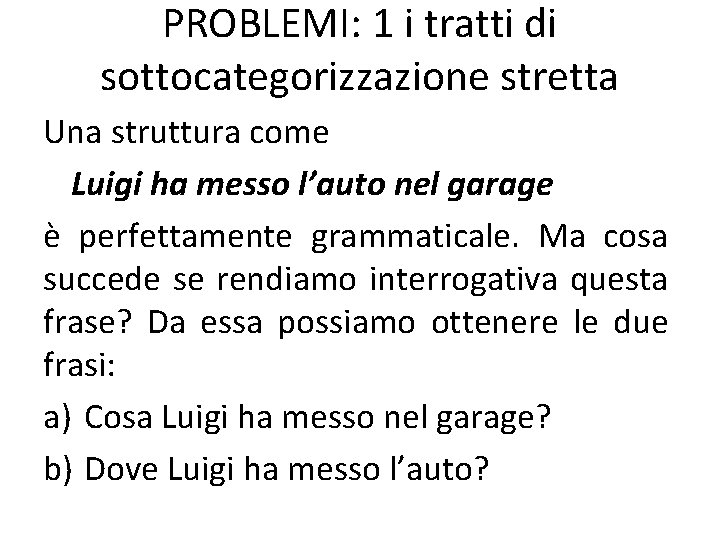 PROBLEMI: 1 i tratti di sottocategorizzazione stretta

Una struttura come

Luigi ha messo l'auto nel garage

è perfettamente grammaticale. Ma cosa succede se rendiamo interrogativa questa frase? Da essa possiamo ottenere le due frasi:

a) Cosa Luigi ha messo nel garage?

b) Dove Luigi ha messo l'auto?